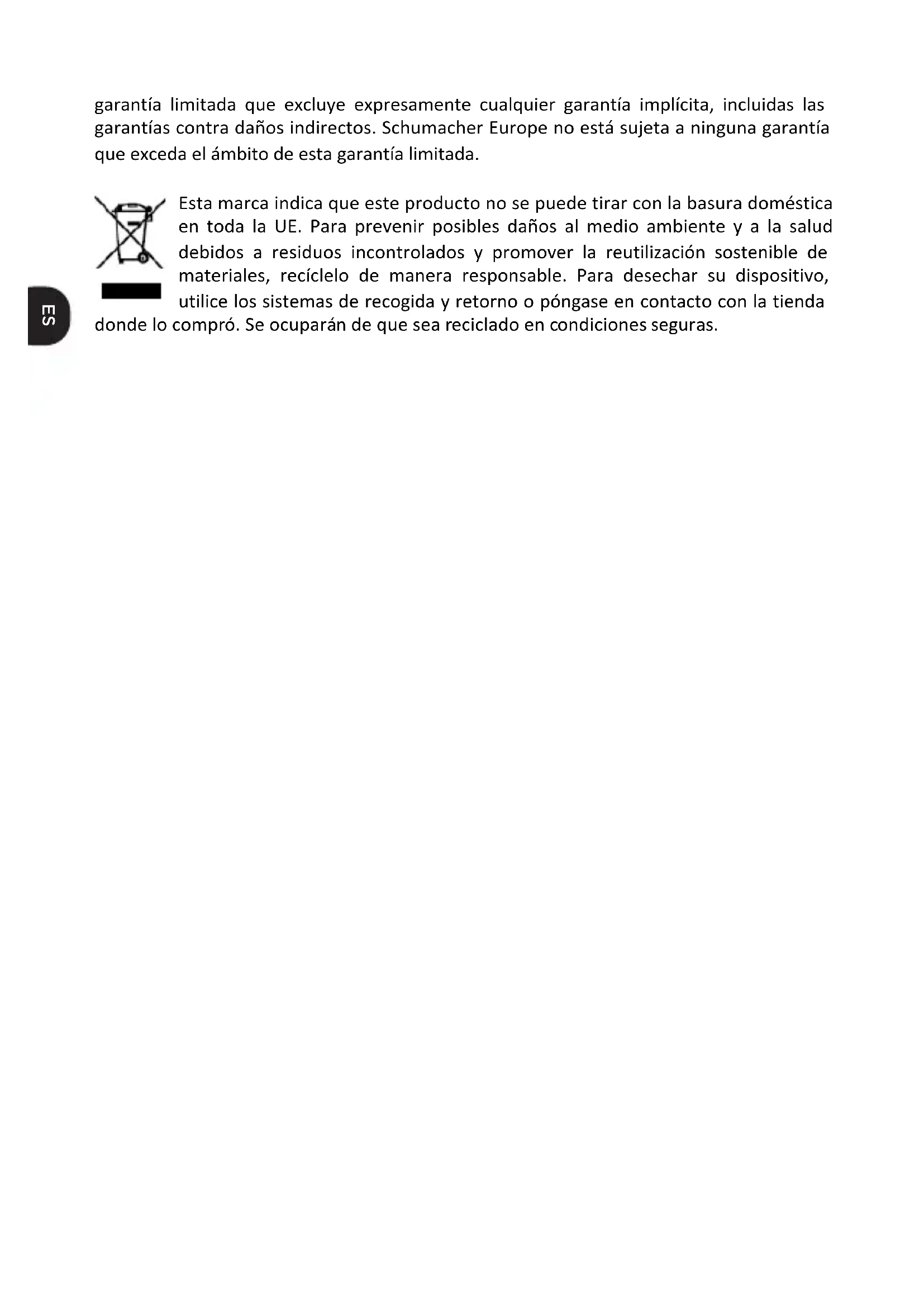 garantía limitada que excluye expresamente cualquier garantía implícita, incluidas las garantías contra daños indirectos. Schumacher Europe no está sujeta a ninguna garantía que exceda el ámbito de esta garantía limitada.

Esta marca indica que este producto no se puede tirar con la basura doméstica en toda la UE. Para prevenir posibles daños al medio ambiente y a la salud debidos a residuos incontrolados y promover la reutilización sostenible de materiales, recíclelo de manera responsable. Para desechar su dispositivo, utilice los sistemas de recogida y retorno o póngase en contacto con la tienda donde lo compró. Se ocuparán de que sea reciclado en condiciones seguras.

ES